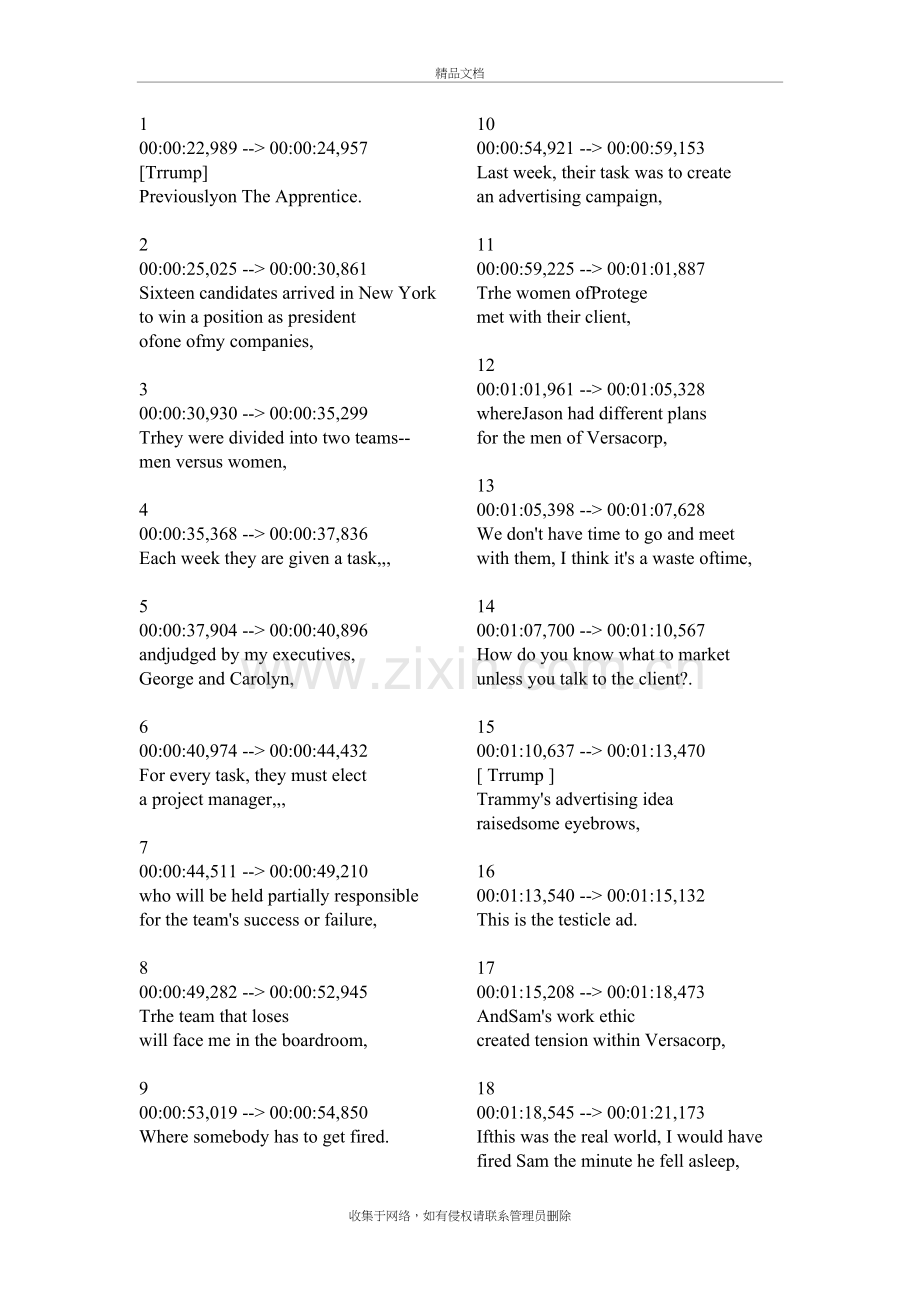 精品文档

1
00:00:22,989 --> 00:00:24,957
[Trrump]
Previouslyon The Apprentice.

2
00:00:25,025 --> 00:00:30,861
Sixteen candidates arrived in New York
to win a position as president
ofone ofmy companies,

3
00:00:30,930 --> 00:00:35,299
Trhey were divided into two teams--
men versus women,

4
00:00:35,368 --> 00:00:37,836
Each week they are given a task,,,

5
00:00:37,904 --> 00:00:40,896
andjudged by my executives,
George and Carolyn,

6
00:00:40,974 --> 00:00:44,432
For every task, they must elect
a project manager,,,

7
00:00:44,511 --> 00:00:49,210
who will be held partially responsible
for the team's success or failure,

8
00:00:49,282 --> 00:00:52,945
Trhe team that loses
will face me in the boardroom,

9
00:00:53,019 --> 00:00:54,850
Where somebody has to get fired.

10
00:00:54,921 --> 00:00:59,153
Last week, their task was to create
an advertising campaign,

11
00:00:59,225 --> 00:01:01,887
Trhe women ofProtege
met with their client,

12
00:01:01,961 --> 00:01:05,328
whereJason had different plans
for the men of Versacorp,

13
00:01:05,398 --> 00:01:07,628
We don't have time to go and meet
with them, I think it's a waste oftime,

14
00:01:07,700 --> 00:01:10,567
How do you know what to market
unless you talk to the client?.

15
00:01:10,637 --> 00:01:13,470
[ Trrump ]
Trammy's advertising idea
raisedsome eyebrows,

16
00:01:13,540 --> 00:01:15,132
This is the testicle ad.

17
00:01:15,208 --> 00:01:18,473
AndSam's work ethic
created tension within Versacorp,

18
00:01:18,545 --> 00:01:21,173
Ifthis was the real world, I would have
fired Sam the minute he fell asleep,

收集于网络，如有侵权请联系管理员删除

www.zixin.com.cn